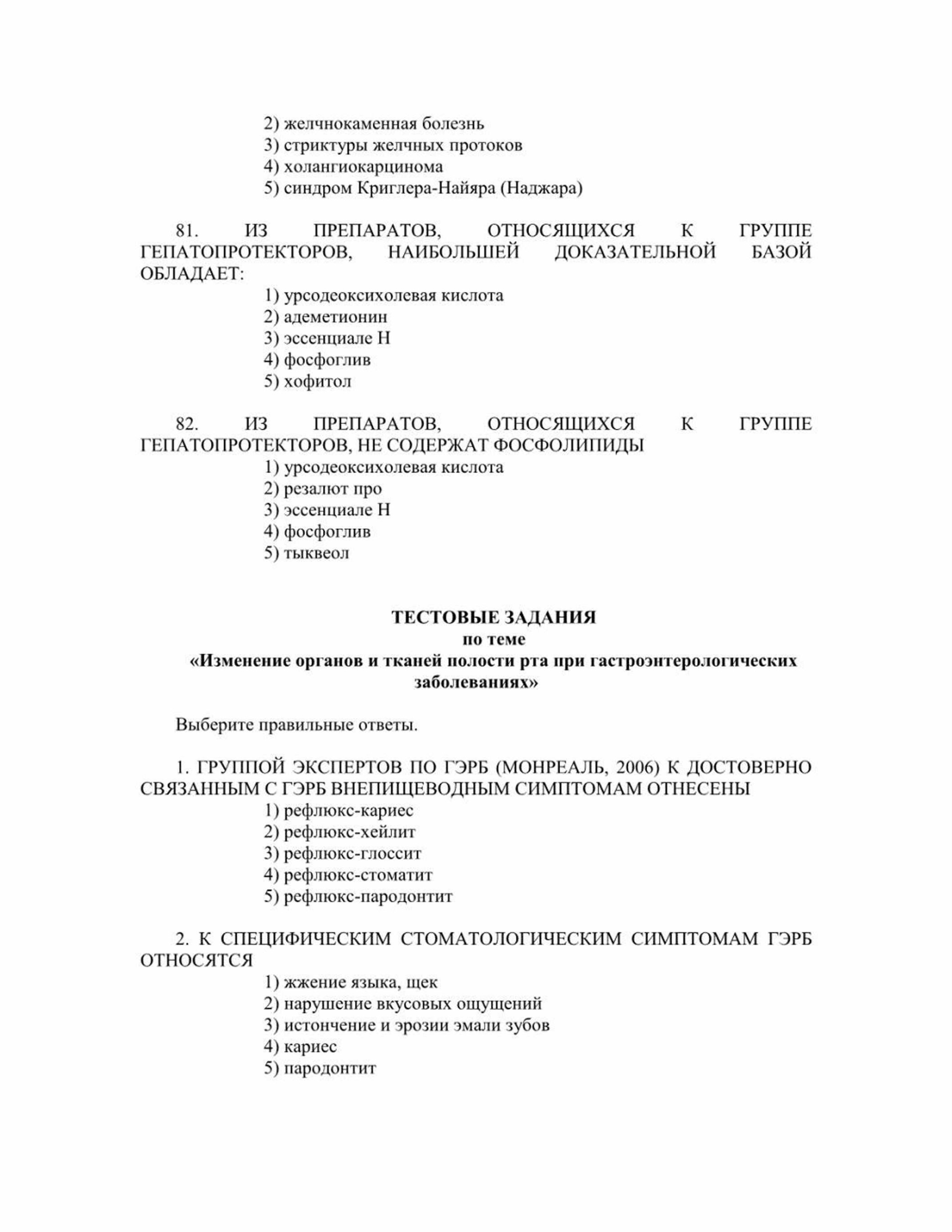 2) желчнокаменная болезнь
3) стриктуры желчных протоков
4) холангиокарцинома
5) синдром Криглера-Найяра (Наджара)

81. ИЗ ПРЕПАРАТОВ, ОТНОСЯЩИХСЯ К ГРУППЕ ГЕПАТОПРОТЕКТОРОВ, НАИБОЛЬШЕЙ ДОКАЗАТЕЛЬНОЙ БАЗОЙ ОБЛАДАЕТ:
1) урсодеоксихолевая кислота
2) адеметионин
3) эссенциале Н
4) фосфоглив
5) хофитол

82. ИЗ ПРЕПАРАТОВ, ОТНОСЯЩИХСЯ К ГРУППЕ ГЕПАТОПРОТЕКТОРОВ, НЕ СОДЕРЖАТ ФОСФОЛИПИДЫ
1) урсодеоксихолевая кислота
2) резалют про
3) эссенциале Н
4) фосфоглив
5) тыквеол

ТЕСТОВЫЕ ЗАДАНИЯ
по теме
«Изменение органов и тканей полости рта при гастроэнтерологических заболеваниях»

Выберите правильные ответы.

1. ГРУППОЙ ЭКСПЕРТОВ ПО ГЭРБ (МОНРЕАЛЬ, 2006) К ДОСТОВЕРНО СВЯЗАННЫМ С ГЭРБ ВНЕПИЩЕВОДНЫМ СИМПТОМАМ ОТНЕСЕНЫ
1) рефлюкс-кариес
2) рефлюкс-хейлит
3) рефлюкс-глоссит
4) рефлюкс-стоматит
5) рефлюкс-пародонтит

2. К СПЕЦИФИЧЕСКИМ СТОМАТОЛОГИЧЕСКИМ СИМПТОМАМ ГЭРБ ОТНОСЯТСЯ
1) жжение языка, щек
2) нарушение вкусовых ощущений
3) истончение и эрозии эмали зубов
4) кариес
5) пародонтит